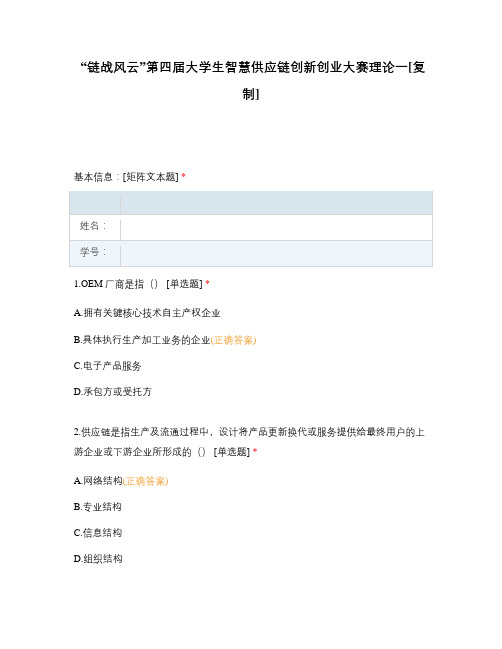 “链战风云”第四届大学生智慧供应链创新创业大赛理论一[复制]

基本信息：[矩阵文本题] *

| | |
|---|---|
| 姓名： | |
| 学号： | |

1.OEM 厂商是指（） [单选题] *

A.拥有关键核心技术自主产权企业

B.具体执行生产加工业务的企业(正确答案)

C.电子产品服务

D.承包方或受托方

2.供应链是指生产及流通过程中，设计将产品更新换代或服务提供给最终用户的上游企业或下游企业所形成的（） [单选题] *

A.网络结构(正确答案)

B.专业结构

C.信息结构

D.组织结构